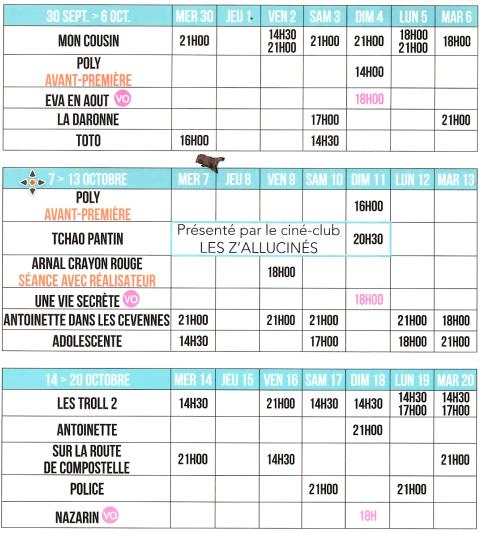 | 30 SEPT. > 6 OCT. | MER 30 | JEU 1 | VEN 2 | SAM 3 | DIM 4 | LUN 5 | MAR 6 |
|---|---|---|---|---|---|---|---|
| MON COUSIN | 21H00 | | 14H30 21H00 | 21H00 | 21H00 | 18H00 21H00 | 18H00 |
| POLY AVANT-PREMIÈRE | | | | | 14H00 | | |
| EVA EN AOUT VO | | | | | 18H00 | | |
| LA DARONNE | | | | 17H00 | | | 21H00 |
| TOTO | 16H00 | | | 14H30 | | | |

| 7 > 13 OCTOBRE | MER 7 | JEU 8 | VEN 9 | SAM 10 | DIM 11 | LUN 12 | MAR 13 |
|---|---|---|---|---|---|---|---|
| POLY AVANT-PREMIÈRE | | | | | 16H00 | | |
| TCHAO PANTIN | Présenté par le ciné-club LES Z'ALLUCINÉS | | | | 20H30 | | |
| ARNAL CRAYON ROUGE SÉANCE AVEC RÉALISATEUR | | | 18H00 | | | | |
| UNE VIE SECRÈTE VO | | | | | 18H00 | | |
| ANTOINETTE DANS LES CEVENNES | 21H00 | | 21H00 | 21H00 | | 21H00 | 18H00 |
| ADOLESCENTE | 14H30 | | | 17H00 | | 18H00 | 21H00 |

| 14 > 20 OCTOBRE | MER 14 | JEU 15 | VEN 16 | SAM 17 | DIM 18 | LUN 19 | MAR 20 |
|---|---|---|---|---|---|---|---|
| LES TROLL 2 | 14H30 | | 21H00 | 14H30 | 14H30 | 14H30 17H00 | 14H30 17H00 |
| ANTOINETTE | | | | | 21H00 | | |
| SUR LA ROUTE DE COMPOSTELLE | 21H00 | | 14H30 | | | | 21H00 |
| POLICE | | | | 21H00 | | 21H00 | |
| NAZARIN VO | | | | | 18H | | |